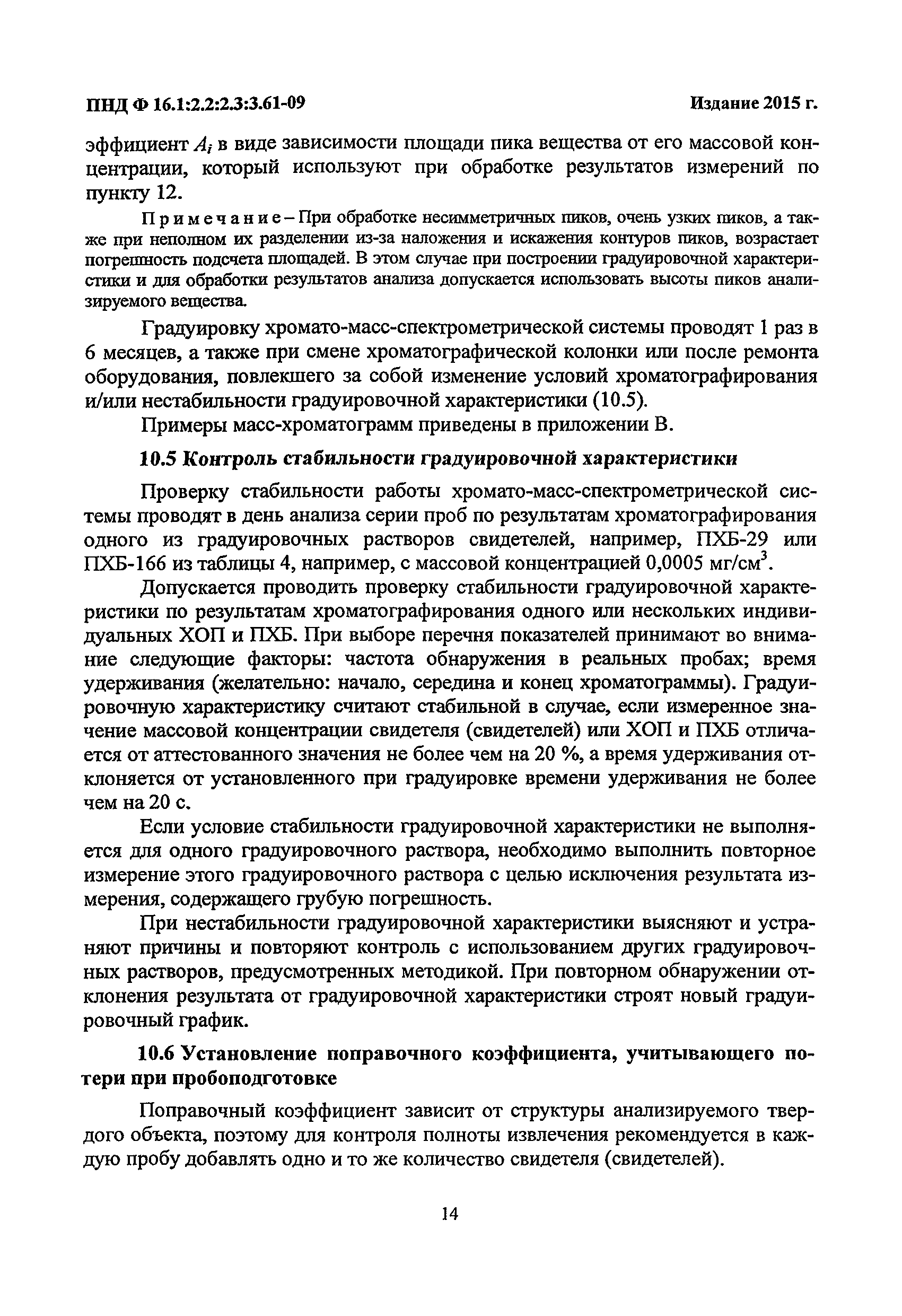 ПНД Ф 16.1:2.2:2.3:3.61-09 Издание 2015 г.

эффициент $A_i$ в виде зависимости площади пика вещества от его массовой концентрации, который используют при обработке результатов измерений по пункту 12.

Примечание – При обработке несимметричных пиков, очень узких пиков, а также при неполном их разделении из-за наложения и искажения контуров пиков, возрастает погрешность подсчета площадей. В этом случае при построении градуировочной характеристики и для обработки результатов анализа допускается использовать высоты пиков анализируемого вещества.

Градуировку хромато-масс-спектрометрической системы проводят 1 раз в 6 месяцев, а также при смене хроматографической колонки или после ремонта оборудования, повлекшего за собой изменение условий хроматографирования и/или нестабильности градуировочной характеристики (10.5).

Примеры масс-хроматограмм приведены в приложении В.

10.5 Контроль стабильности градуировочной характеристики

Проверку стабильности работы хромато-масс-спектрометрической системы проводят в день анализа серии проб по результатам хроматографирования одного из градуировочных растворов свидетелей, например, ПХБ-29 или ПХБ-166 из таблицы 4, например, с массовой концентрацией 0,0005 мг/см$^3$.

Допускается проводить проверку стабильности градуировочной характеристики по результатам хроматографирования одного или нескольких индивидуальных ХОП и ПХБ. При выборе перечня показателей принимают во внимание следующие факторы: частота обнаружения в реальных пробах; время удерживания (желательно: начало, середина и конец хроматограммы). Градуировочную характеристику считают стабильной в случае, если измеренное значение массовой концентрации свидетеля (свидетелей) или ХОП и ПХБ отличается от аттестованного значения не более чем на 20 %, а время удерживания отклоняется от установленного при градуировке времени удерживания не более чем на 20 с.

Если условие стабильности градуировочной характеристики не выполняется для одного градуировочного раствора, необходимо выполнить повторное измерение этого градуировочного раствора с целью исключения результата измерения, содержащего грубую погрешность.

При нестабильности градуировочной характеристики выясняют и устраняют причины и повторяют контроль с использованием других градуировочных растворов, предусмотренных методикой. При повторном обнаружении отклонения результата от градуировочной характеристики строят новый градуировочный график.

10.6 Установление поправочного коэффициента, учитывающего потери при пробоподготовке

Поправочный коэффициент зависит от структуры анализируемого твердого объекта, поэтому для контроля полноты извлечения рекомендуется в каждую пробу добавлять одно и то же количество свидетеля (свидетелей).

14